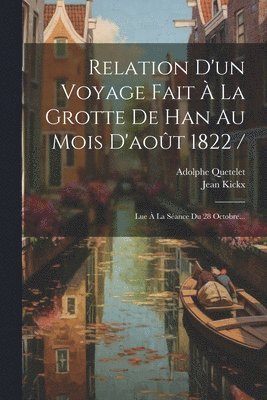 Relation D'un Voyage Fait À La Grotte De Han Au Mois D'août 1822 /

Adolphe Quetelet
Jean Kickx

Lue À La Séance Du 28 Octobre...